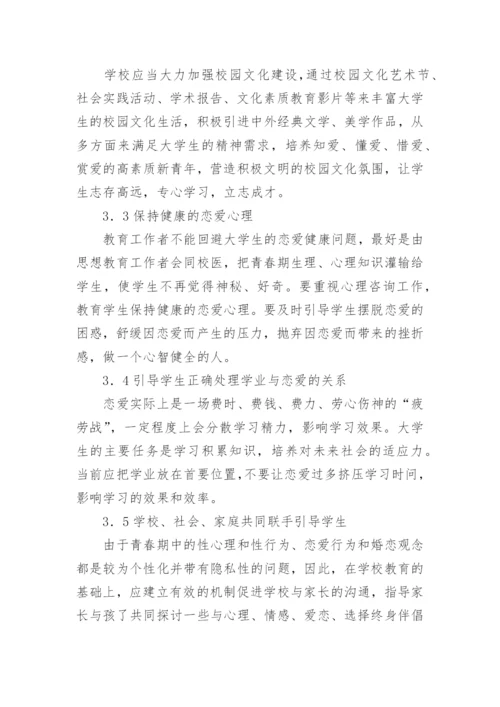 学校应当大力加强校园文化建设，通过校园文化艺术节、社会实践活动、学术报告、文化素质教育影片等来丰富大学生的校园文化生活，积极引进中外经典文学、美学作品，从多方面来满足大学生的精神需求，培养知爱、懂爱、惜爱、赏爱的高素质新青年，营造积极文明的校园文化氛围，让学生志存高远，专心学习，立志成才。

3．3保持健康的恋爱心理

教育工作者不能回避大学生的恋爱健康问题，最好是由思想教育工作者会同校医，把青春期生理、心理知识灌输给学生，使学生不再觉得神秘、好奇。要重视心理咨询工作，教育学生保持健康的恋爱心理。要及时引导学生摆脱恋爱的困惑，舒缓因恋爱而产生的压力，抛弃因恋爱而带来的挫折感，做一个心智健全的人。

3．4引导学生正确处理学业与恋爱的关系

恋爱实际上是一场费时、费钱、费力、劳心伤神的“疲劳战”，一定程度上会分散学习精力，影响学习效果。大学生的主要任务是学习积累知识，培养对未来社会的适应力。当前应把学业放在首要位置，不要让恋爱过多挤压学习时间，影响学习的效果和效率。

3．5学校、社会、家庭共同联手引导学生

由于青春期中的性心理和性行为、恋爱行为和婚恋观念都是较为个性化并带有隐私性的问题，因此，在学校教育的基础上，应建立有效的机制促进学校与家长的沟通，指导家长与孩了共同探讨一些与心理、情感、爱恋、选择终身伴侣